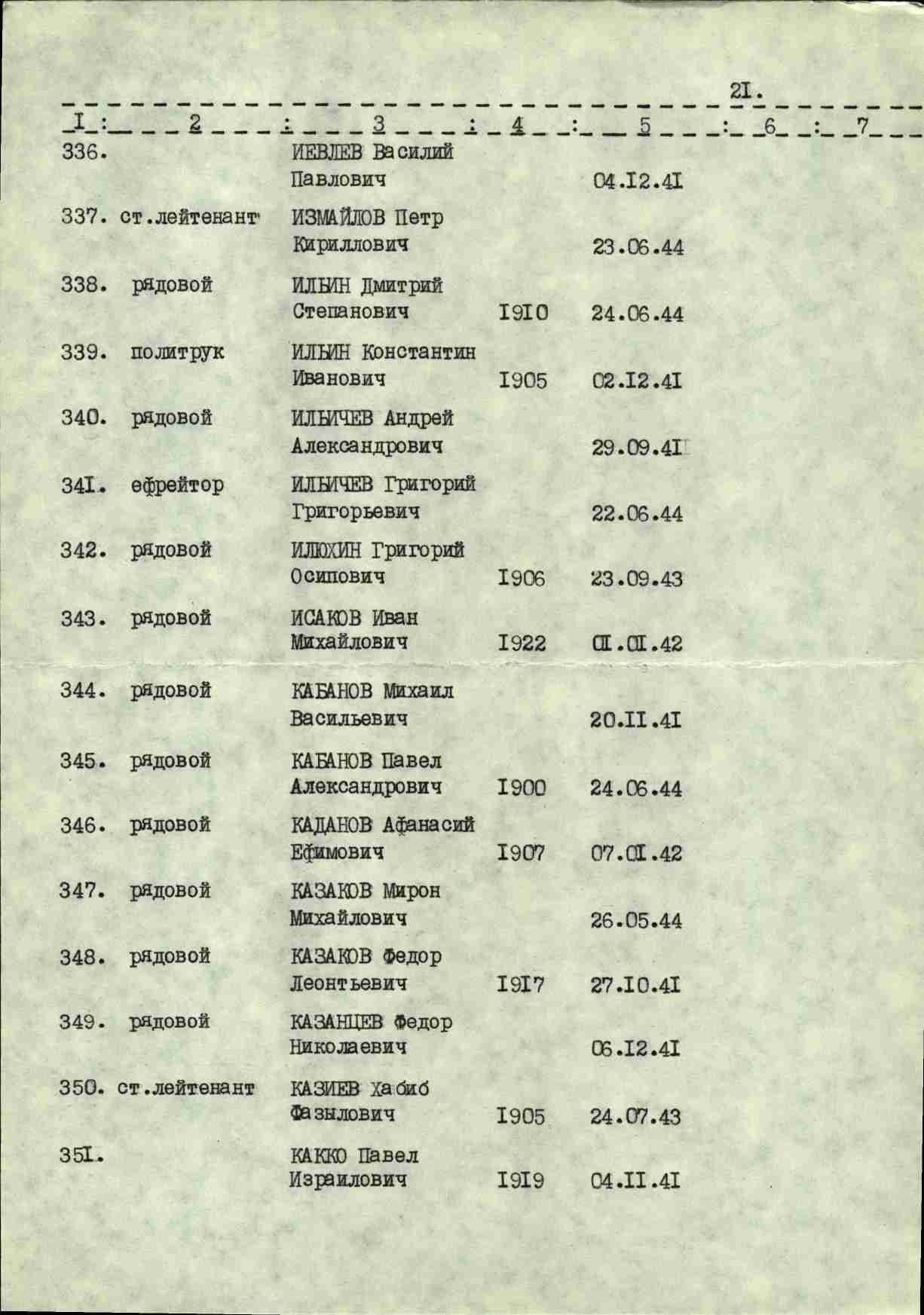 21.

| I | 2 | 3 | 4 | 5 | 6 | 7 |
|---|---|---|---|---|---|---|
| 336. | | ИЕВЛЕВ Василий Павлович | | 04.I2.4I | | |
| 337. | ст.лейтенант | ИЗМАЙЛОВ Петр Кириллович | | 23.06.44 | | |
| 338. | рядовой | ИЛЬИН Дмитрий Степанович | I9I0 | 24.06.44 | | |
| 339. | политрук | ИЛЬИН Константин Иванович | I905 | 02.I2.4I | | |
| 340. | рядовой | ИЛЬИЧЕВ Андрей Александрович | | 29.09.4I | | |
| 34I. | ефрейтор | ИЛЬИЧЕВ Григорий Григорьевич | | 22.06.44 | | |
| 342. | рядовой | ИЛЮХИН Григорий Осипович | I906 | 23.09.43 | | |
| 343. | рядовой | ИСАКОВ Иван Михайлович | I922 | 0I.0I.42 | | |
| 344. | рядовой | КАБАНОВ Михаил Васильевич | | 20.II.4I | | |
| 345. | рядовой | КАБАНОВ Павел Александрович | I900 | 24.06.44 | | |
| 346. | рядовой | КАДАНОВ Афанасий Ефимович | I907 | 07.0I.42 | | |
| 347. | рядовой | КАЗАКОВ Мирон Михайлович | | 26.05.44 | | |
| 348. | рядовой | КАЗАКОВ Федор Леонтьевич | I9I7 | 27.I0.4I | | |
| 349. | рядовой | КАЗАНЦЕВ Федор Николаевич | | 06.I2.4I | | |
| 350. | ст.лейтенант | КАЗИЕВ Хабиб Фазылович | I905 | 24.07.43 | | |
| 35I. | | КАККО Павел Израилович | I9I9 | 04.II.4I | | |